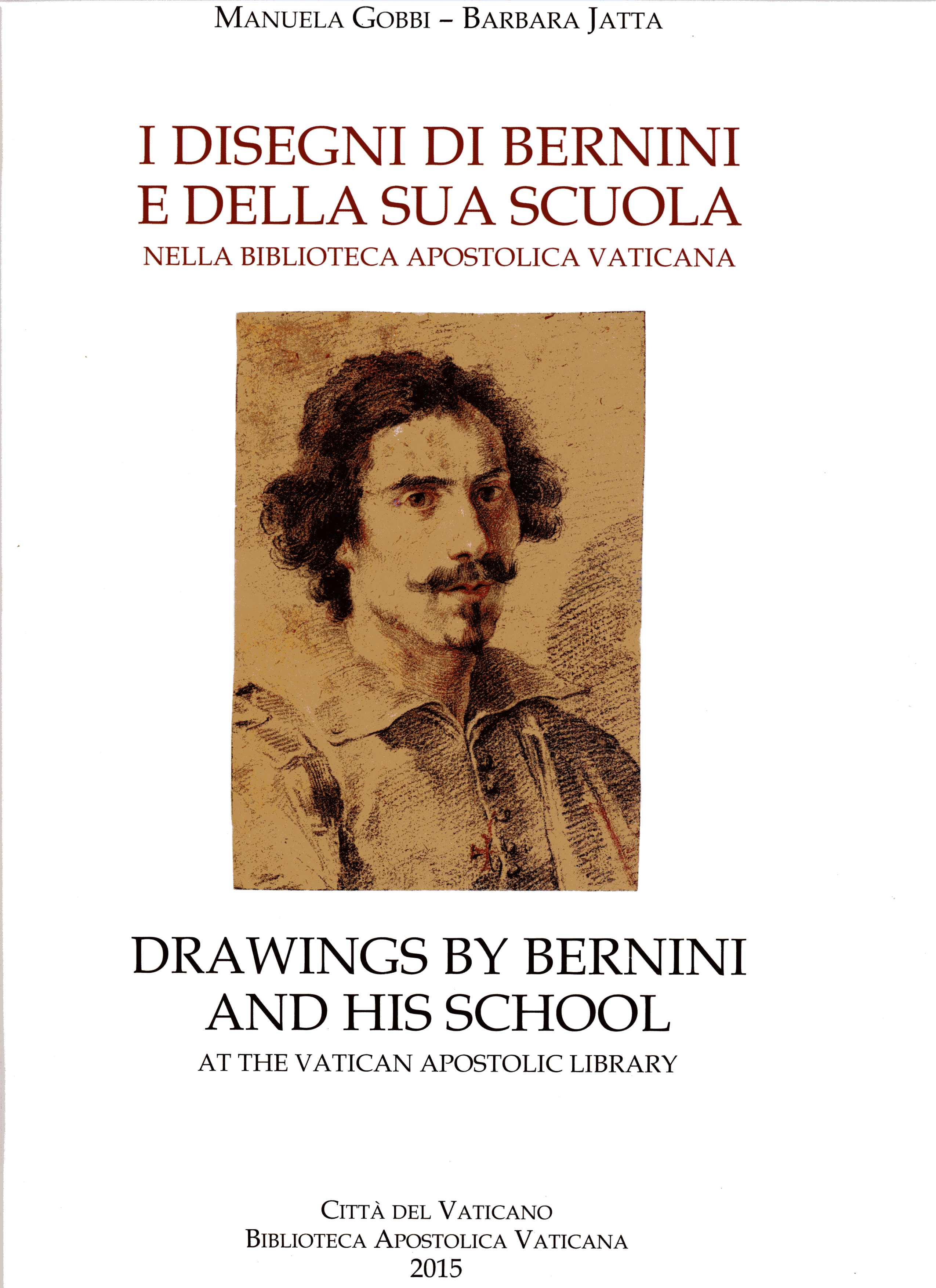 MANUELA GOBBI – BARBARA JATTA

I DISEGNI DI BERNINI E DELLA SUA SCUOLA
NELLA BIBLIOTECA APOSTOLICA VATICANA

DRAWINGS BY BERNINI AND HIS SCHOOL
AT THE VATICAN APOSTOLIC LIBRARY

CITTÀ DEL VATICANO
BIBLIOTECA APOSTOLICA VATICANA
2015